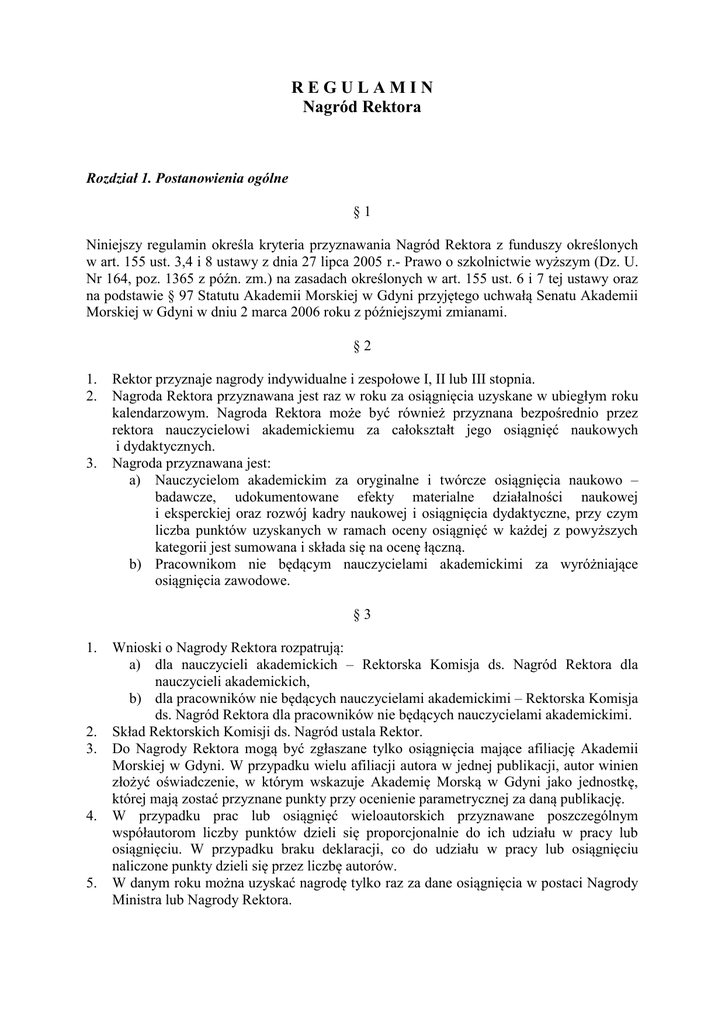 R E G U L A M I N
Nagród Rektora

Rozdział 1. Postanowienia ogólne

§ 1

Niniejszy regulamin określa kryteria przyznawania Nagród Rektora z funduszy określonych w art. 155 ust. 3,4 i 8 ustawy z dnia 27 lipca 2005 r.- Prawo o szkolnictwie wyższym (Dz. U. Nr 164, poz. 1365 z późn. zm.) na zasadach określonych w art. 155 ust. 6 i 7 tej ustawy oraz na podstawie § 97 Statutu Akademii Morskiej w Gdyni przyjętego uchwałą Senatu Akademii Morskiej w Gdyni w dniu 2 marca 2006 roku z późniejszymi zmianami.

§ 2

1. Rektor przyznaje nagrody indywidualne i zespołowe I, II lub III stopnia.
2. Nagroda Rektora przyznawana jest raz w roku za osiągnięcia uzyskane w ubiegłym roku kalendarzowym. Nagroda Rektora może być również przyznana bezpośrednio przez rektora nauczycielowi akademickiemu za całokształt jego osiągnięć naukowych i dydaktycznych.
3. Nagroda przyznawana jest:
a) Nauczycielom akademickim za oryginalne i twórcze osiągnięcia naukowo – badawcze, udokumentowane efekty materialne działalności naukowej i eksperckiej oraz rozwój kadry naukowej i osiągnięcia dydaktyczne, przy czym liczba punktów uzyskanych w ramach oceny osiągnięć w każdej z powyższych kategorii jest sumowana i składa się na ocenę łączną.
b) Pracownikom nie będącym nauczycielami akademickimi za wyróżniające osiągnięcia zawodowe.

§ 3

1. Wnioski o Nagrody Rektora rozpatrują:
a) dla nauczycieli akademickich – Rektorska Komisja ds. Nagród Rektora dla nauczycieli akademickich,
b) dla pracowników nie będących nauczycielami akademickimi – Rektorska Komisja ds. Nagród Rektora dla pracowników nie będących nauczycielami akademickimi.
2. Skład Rektorskich Komisji ds. Nagród ustala Rektor.
3. Do Nagrody Rektora mogą być zgłaszane tylko osiągnięcia mające afiliację Akademii Morskiej w Gdyni. W przypadku wielu afiliacji autora w jednej publikacji, autor winien złożyć oświadczenie, w którym wskazuje Akademię Morską w Gdyni jako jednostkę, której mają zostać przyznane punkty przy ocenienie parametrycznej za daną publikację.
4. W przypadku prac lub osiągnięć wieloautorskich przyznawane poszczególnym współautorom liczby punktów dzieli się proporcjonalnie do ich udziału w pracy lub osiągnięciu. W przypadku braku deklaracji, co do udziału w pracy lub osiągnięciu naliczone punkty dzieli się przez liczbę autorów.
5. W danym roku można uzyskać nagrodę tylko raz za dane osiągnięcia w postaci Nagrody Ministra lub Nagrody Rektora.